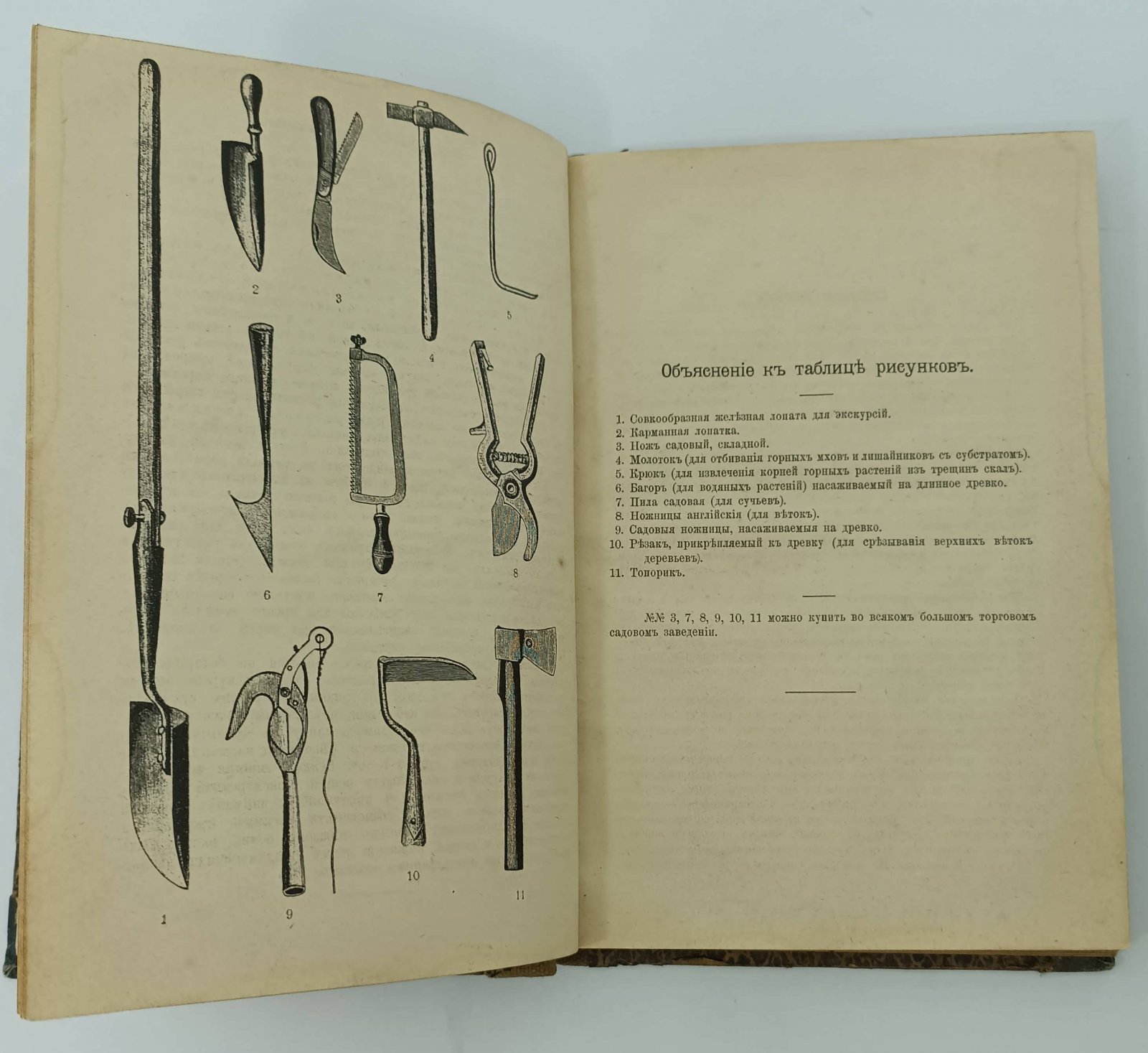 2 3 4 5

6 7 8

1 9 10 11

Объясненіе къ таблицѣ рисунковъ.

1. Совкообразная желѣзная лопата для экскурсій.
2. Карманная лопатка.
3. Ножъ садовый, складной.
4. Молотокъ (для отбиванія горныхъ мховъ и лишайниковъ съ субстратомъ).
5. Крюкъ (для извлеченія корней горныхъ растеній изъ трещинъ скалъ).
6. Багоръ (для водяныхъ растеній) насаживаемый на длинное древко.
7. Пила садовая (для сучьевъ).
8. Ножницы англійскія (для вѣтокъ).
9. Садовыя ножницы, насаживаемыя на древко.
10. Рѣзакъ, прикрѣпляемый къ древку (для срѣзыванія верхнихъ вѣтокъ деревьевъ).
11. Топорикъ.

№№ 3, 7, 8, 9, 10, 11 можно купить во всякомъ большомъ торговомъ садовомъ заведеніи.